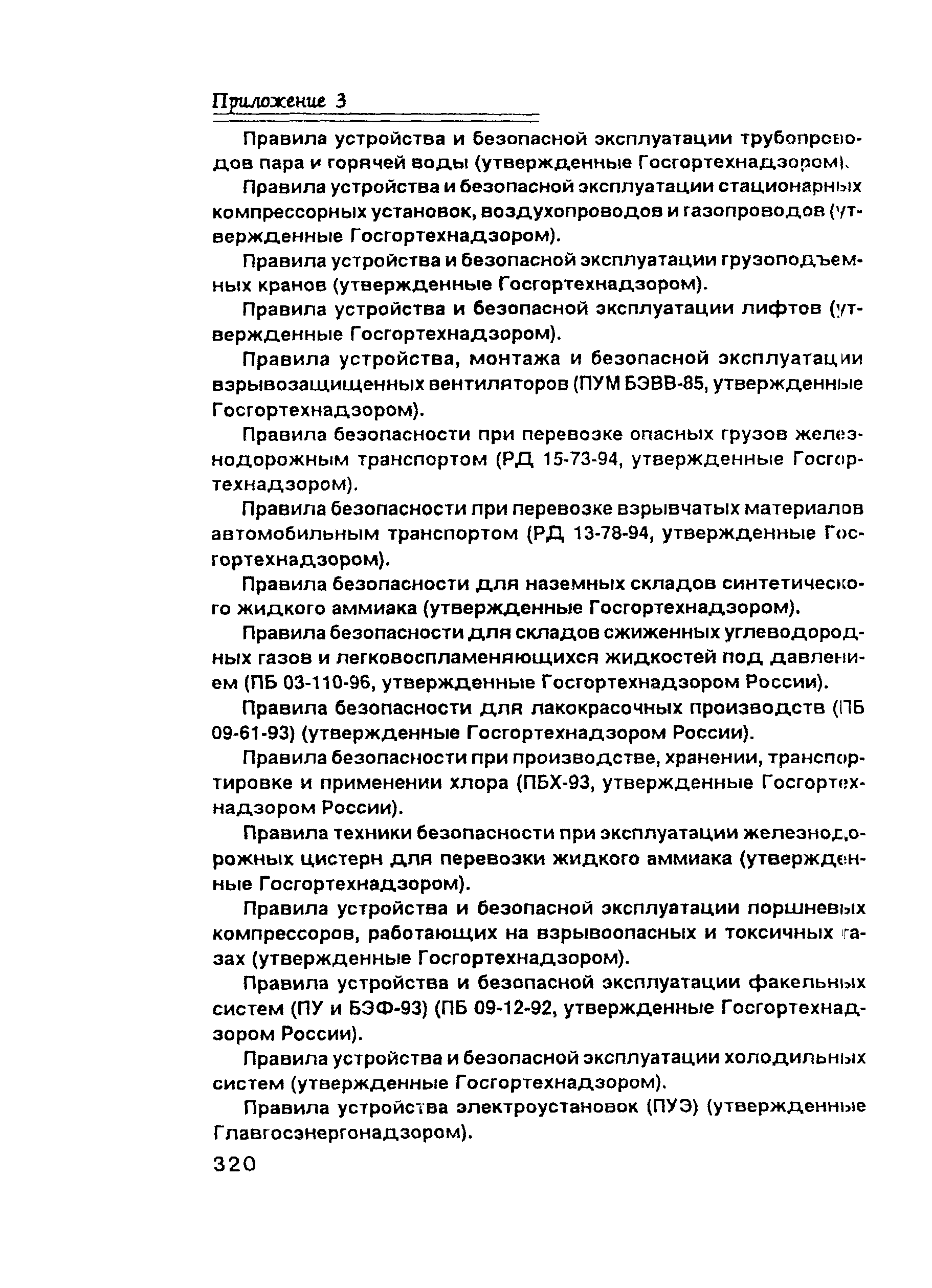 Приложение 3

Правила устройства и безопасной эксплуатации трубопроводов пара и горячей воды (утвержденные Госгортехнадзором).

Правила устройства и безопасной эксплуатации стационарных компрессорных установок, воздухопроводов и газопроводов (утвержденные Госгортехнадзором).

Правила устройства и безопасной эксплуатации грузоподъемных кранов (утвержденные Госгортехнадзором).

Правила устройства и безопасной эксплуатации лифтов (утвержденные Госгортехнадзором).

Правила устройства, монтажа и безопасной эксплуатации взрывозащищенных вентиляторов (ПУМ БЭВВ-85, утвержденные Госгортехнадзором).

Правила безопасности при перевозке опасных грузов железнодорожным транспортом (РД 15-73-94, утвержденные Госгортехнадзором).

Правила безопасности при перевозке взрывчатых материалов автомобильным транспортом (РД 13-78-94, утвержденные Госгортехнадзором).

Правила безопасности для наземных складов синтетического жидкого аммиака (утвержденные Госгортехнадзором).

Правила безопасности для складов сжиженных углеводородных газов и легковоспламеняющихся жидкостей под давлением (ПБ 03-110-96, утвержденные Госгортехнадзором России).

Правила безопасности для лакокрасочных производств (ПБ 09-61-93) (утвержденные Госгортехнадзором России).

Правила безопасности при производстве, хранении, транспортировке и применении хлора (ПБХ-93, утвержденные Госгортехнадзором России).

Правила техники безопасности при эксплуатации железнодорожных цистерн для перевозки жидкого аммиака (утвержденные Госгортехнадзором).

Правила устройства и безопасной эксплуатации поршневых компрессоров, работающих на взрывоопасных и токсичных газах (утвержденные Госгортехнадзором).

Правила устройства и безопасной эксплуатации факельных систем (ПУ и БЭФ-93) (ПБ 09-12-92, утвержденные Госгортехнадзором России).

Правила устройства и безопасной эксплуатации холодильных систем (утвержденные Госгортехнадзором).

Правила устройства электроустановок (ПУЭ) (утвержденные Главгосэнергонадзором).

320